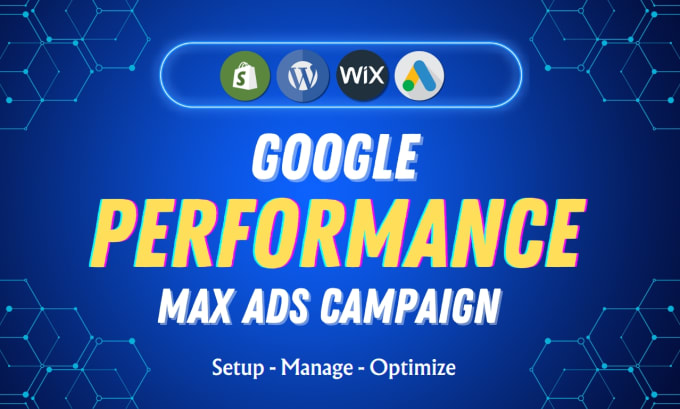 WiX

GOOGLE
PERFORMANCE
MAX ADS CAMPAIGN

Setup - Manage - Optimize